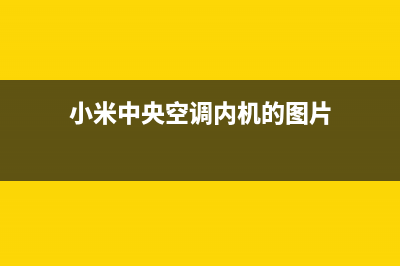 小米中央空调内机的图片